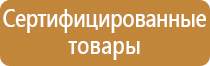 Сертифицированные товары